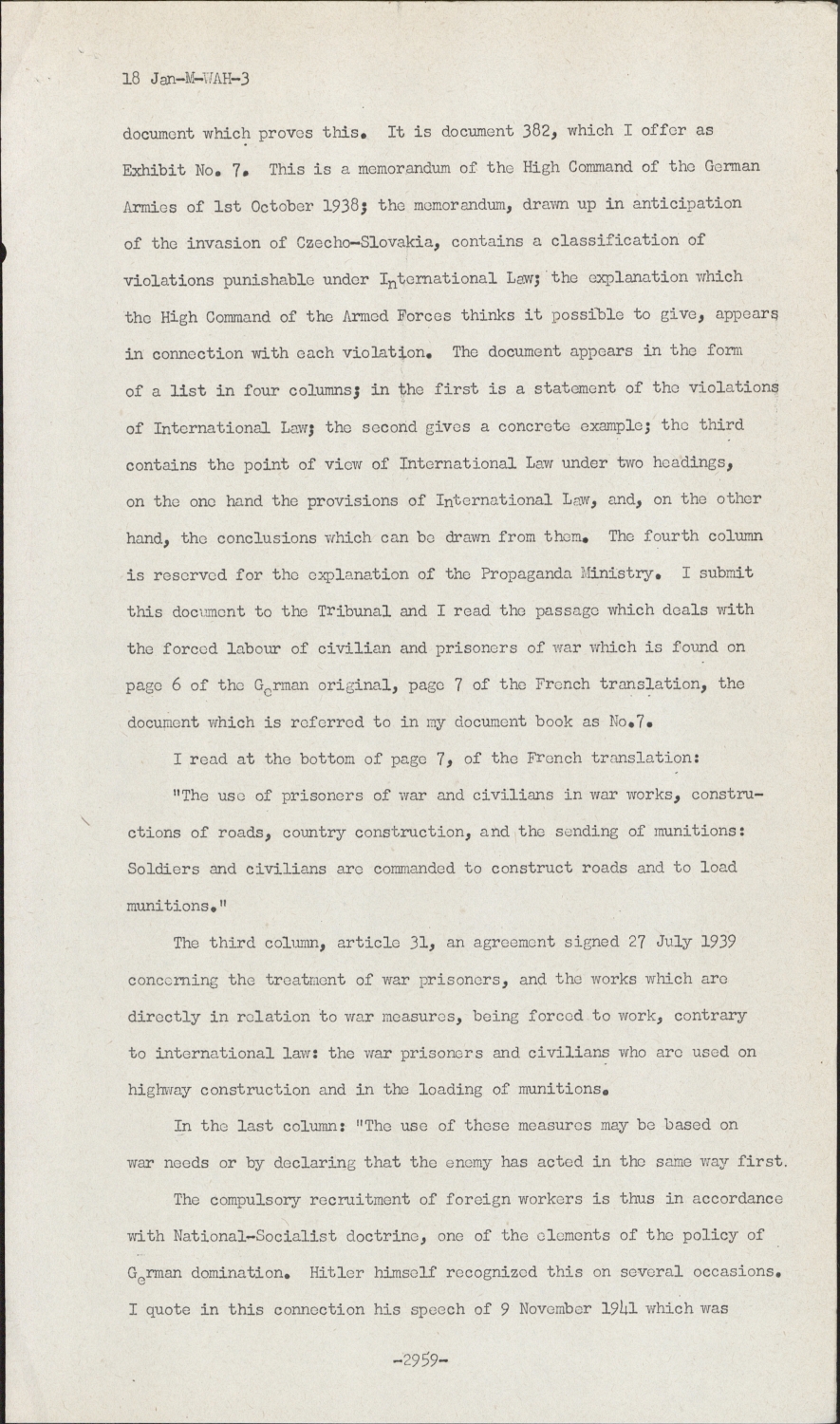 18 Jan-M-WAH-3

document which proves this. It is document 382, which I offer as Exhibit No. 7. This is a memorandum of the High Command of the German Armies of 1st October 1938; the memorandum, drawn up in anticipation of the invasion of Czecho-Slovakia, contains a classification of violations punishable under International Law; the explanation which the High Command of the Armed Forces thinks it possible to give, appears in connection with each violation. The document appears in the form of a list in four columns; in the first is a statement of the violations of International Law; the second gives a concrete example; the third contains the point of view of International Law under two headings, on the one hand the provisions of International Law, and, on the other hand, the conclusions which can be drawn from them. The fourth column is reserved for the explanation of the Propaganda Ministry. I submit this document to the Tribunal and I read the passage which deals with the forced labour of civilian and prisoners of war which is found on page 6 of the German original, page 7 of the French translation, the document which is referred to in my document book as No.7.

I read at the bottom of page 7, of the French translation:

"The use of prisoners of war and civilians in war works, constructions of roads, country construction, and the sending of munitions: Soldiers and civilians are commanded to construct roads and to load munitions."

The third column, article 31, an agreement signed 27 July 1939 concerning the treatment of war prisoners, and the works which are directly in relation to war measures, being forced to work, contrary to international law: the war prisoners and civilians who are used on highway construction and in the loading of munitions.

In the last column: "The use of these measures may be based on war needs or by declaring that the enemy has acted in the same way first.

The compulsory recruitment of foreign workers is thus in accordance with National-Socialist doctrine, one of the elements of the policy of German domination. Hitler himself recognized this on several occasions. I quote in this connection his speech of 9 November 1941 which was

-2959-